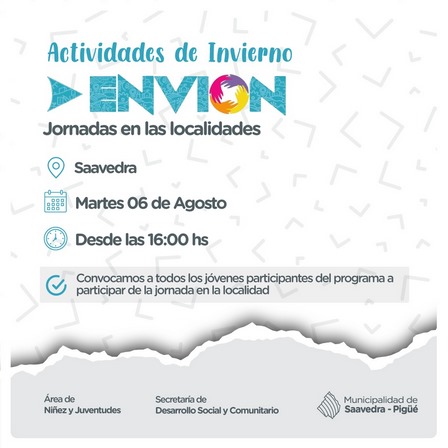 Actividades de Invierno

ENVION

Jornadas en las localidades

Saavedra

Martes 06 de Agosto

Desde las 16:00 hs

Convocamos a todos los jóvenes participantes del programa a participar de la jornada en la localidad

Área de Niñez y Juventudes

Secretaría de Desarrollo Social y Comunitario

Municipalidad de Saavedra - Pigüé